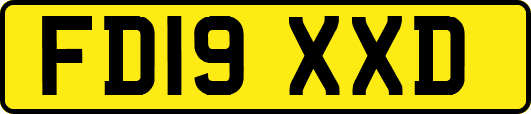 FD19 XXD